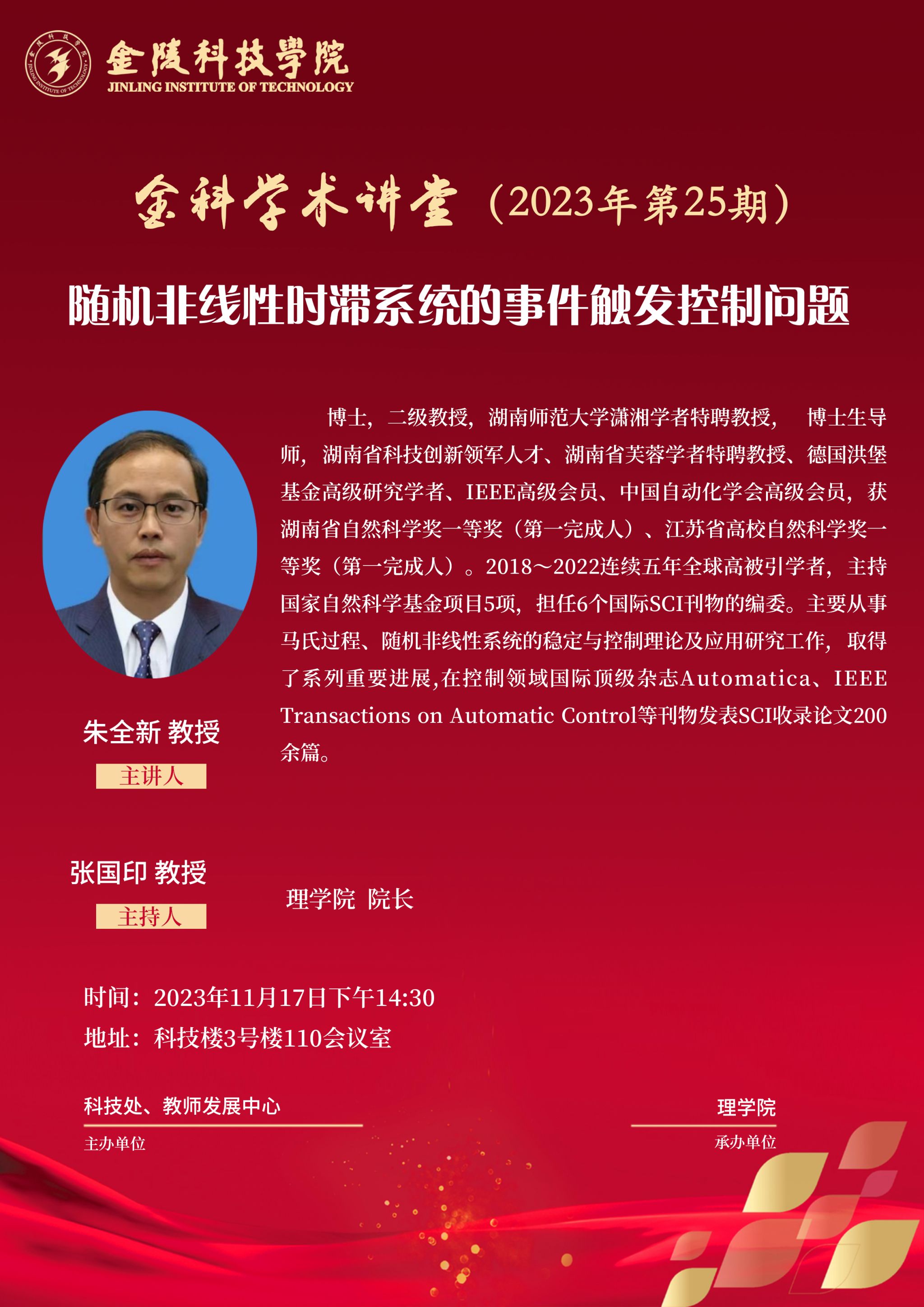 金陵科技學院
JINLING INSTITUTE OF TECHNOLOGY

金科学术讲堂（2023年第25期）

随机非线性时滞系统的事件触发控制问题

博士，二级教授，湖南师范大学潇湘学者特聘教授， 博士生导师，湖南省科技创新领军人才、湖南省芙蓉学者特聘教授、德国洪堡基金高级研究学者、IEEE高级会员、中国自动化学会高级会员，获湖南省自然科学奖一等奖（第一完成人）、江苏省高校自然科学奖一等奖（第一完成人）。2018～2022连续五年全球高被引学者，主持国家自然科学基金项目5项，担任6个国际SCI刊物的编委。主要从事马氏过程、随机非线性系统的稳定与控制理论及应用研究工作，取得了系列重要进展,在控制领域国际顶级杂志Automatica、IEEE Transactions on Automatic Control等刊物发表SCI收录论文200余篇。

朱全新 教授
主讲人

张国印 教授
主持人
理学院 院长

时间：2023年11月17日下午14:30
地址：科技楼3号楼110会议室

科技处、教师发展中心
主办单位

理学院
承办单位